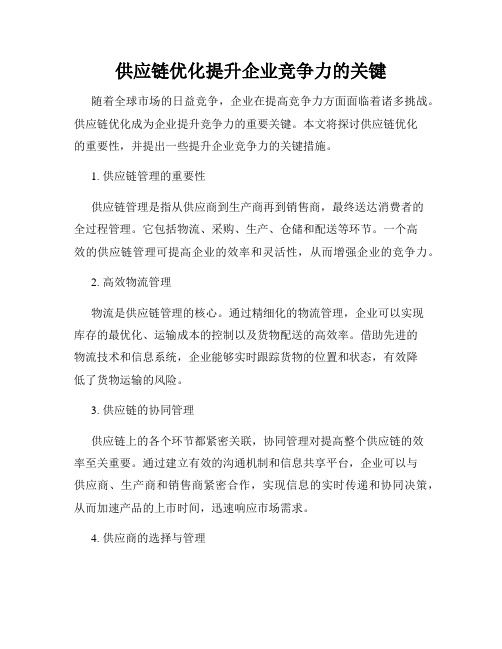 供应链优化提升企业竞争力的关键

随着全球市场的日益竞争，企业在提高竞争力方面面临着诸多挑战。供应链优化成为企业提升竞争力的重要关键。本文将探讨供应链优化的重要性，并提出一些提升企业竞争力的关键措施。

1. 供应链管理的重要性

供应链管理是指从供应商到生产商再到销售商，最终送达消费者的全过程管理。它包括物流、采购、生产、仓储和配送等环节。一个高效的供应链管理可提高企业的效率和灵活性，从而增强企业的竞争力。

2. 高效物流管理

物流是供应链管理的核心。通过精细化的物流管理，企业可以实现库存的最优化、运输成本的控制以及货物配送的高效率。借助先进的物流技术和信息系统，企业能够实时跟踪货物的位置和状态，有效降低了货物运输的风险。

3. 供应链的协同管理

供应链上的各个环节都紧密关联，协同管理对提高整个供应链的效率至关重要。通过建立有效的沟通机制和信息共享平台，企业可以与供应商、生产商和销售商紧密合作，实现信息的实时传递和协同决策，从而加速产品的上市时间，迅速响应市场需求。

4. 供应商的选择与管理